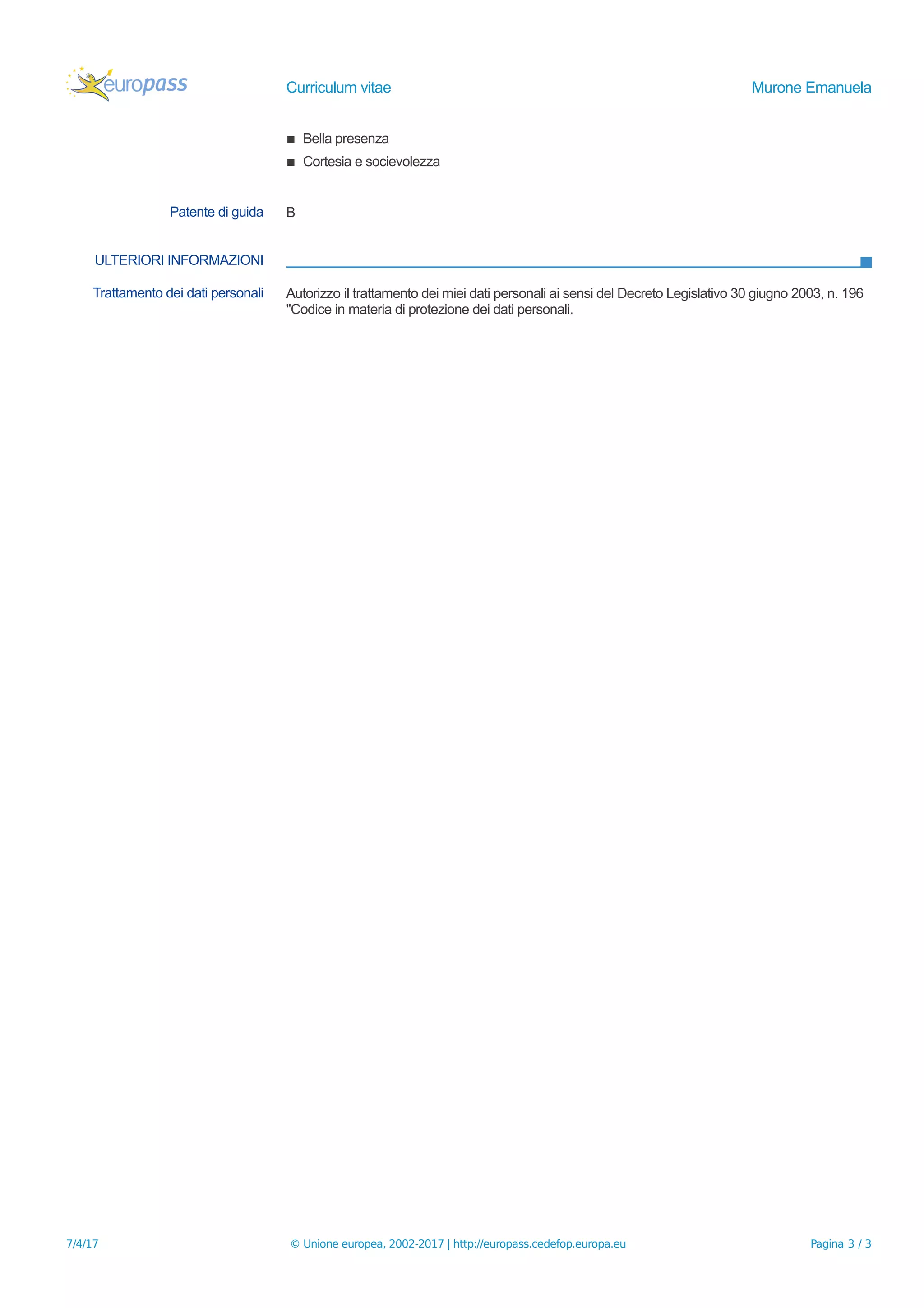 europass

Curriculum vitae

Murone Emanuela

■ Bella presenza
■ Cortesia e socievolezza

Patente di guida B

ULTERIORI INFORMAZIONI

Trattamento dei dati personali Autorizzo il trattamento dei miei dati personali ai sensi del Decreto Legislativo 30 giugno 2003, n. 196 "Codice in materia di protezione dei dati personali.

7/4/17

© Unione europea, 2002-2017 | http://europass.cedefop.europa.eu

Pagina 3 / 3